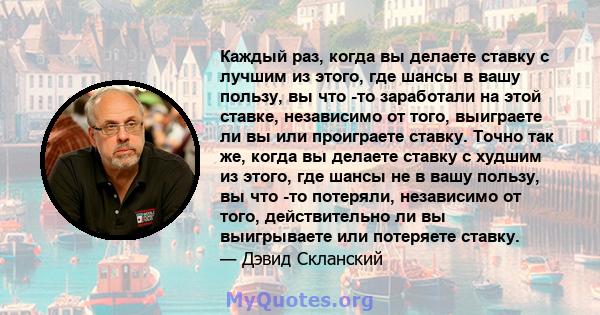 Каждый раз, когда вы делаете ставку с лучшим из этого, где шансы в вашу пользу, вы что -то заработали на этой ставке, независимо от того, выиграете ли вы или проиграете ставку. Точно так же, когда вы делаете ставку с худшим из этого, где шансы не в вашу пользу, вы что -то потеряли, независимо от того, действительно ли вы выигрываете или потеряете ставку.
— Дэвид Скланский

MyQuotes.org